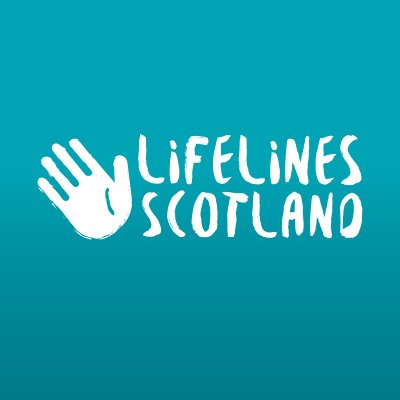 LiFELiNES
SCOTLAND